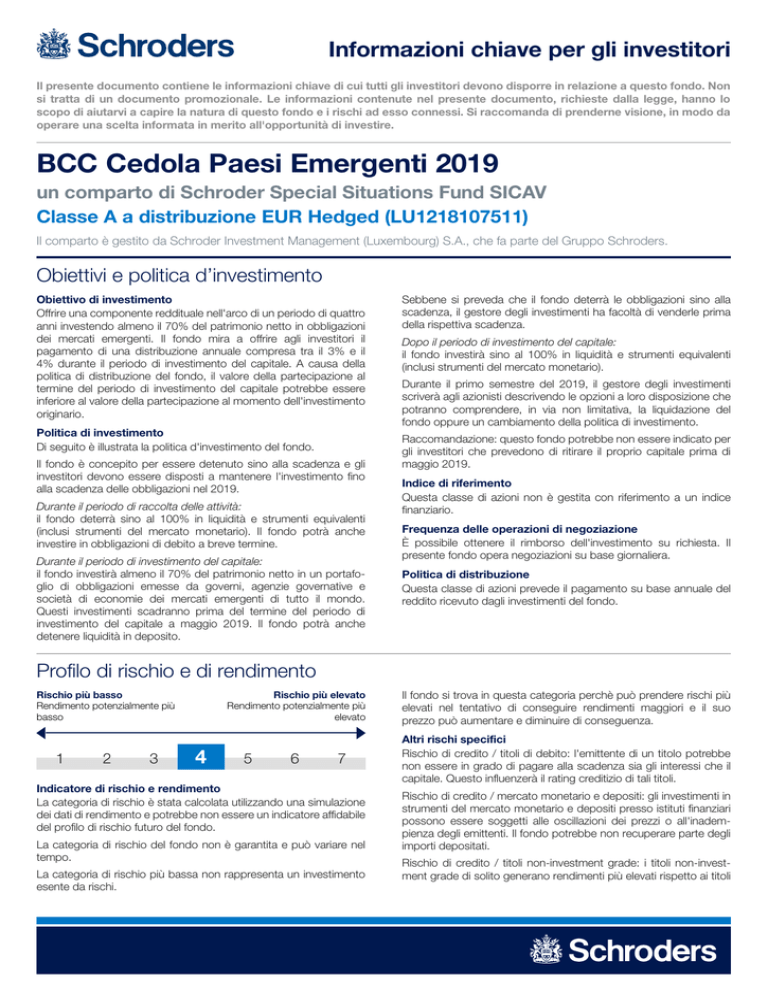 Schroders

Informazioni chiave per gli investitori

Il presente documento contiene le informazioni chiave di cui tutti gli investitori devono disporre in relazione a questo fondo. Non si tratta di un documento promozionale. Le informazioni contenute nel presente documento, richieste dalla legge, hanno lo scopo di aiutarvi a capire la natura di questo fondo e i rischi ad esso connessi. Si raccomanda di prenderne visione, in modo da operare una scelta informata in merito all'opportunità di investire.

BCC Cedola Paesi Emergenti 2019

un comparto di Schroder Special Situations Fund SICAV

Classe A a distribuzione EUR Hedged (LU1218107511)

Il comparto è gestito da Schroder Investment Management (Luxembourg) S.A., che fa parte del Gruppo Schroders.

Obiettivi e politica d'investimento

Obiettivo di investimento
Offrire una componente reddituale nell'arco di un periodo di quattro anni investendo almeno il 70% del patrimonio netto in obbligazioni dei mercati emergenti. Il fondo mira a offrire agli investitori il pagamento di una distribuzione annuale compresa tra il 3% e il 4% durante il periodo di investimento del capitale. A causa della politica di distribuzione del fondo, il valore della partecipazione al termine del periodo di investimento del capitale potrebbe essere inferiore al valore della partecipazione al momento dell'investimento originario.

Politica di investimento
Di seguito è illustrata la politica d'investimento del fondo.

Il fondo è concepito per essere detenuto sino alla scadenza e gli investitori devono essere disposti a mantenere l'investimento fino alla scadenza delle obbligazioni nel 2019.

Durante il periodo di raccolta delle attività:
il fondo deterrà sino al 100% in liquidità e strumenti equivalenti (inclusi strumenti del mercato monetario). Il fondo potrà anche investire in obbligazioni di debito a breve termine.

Durante il periodo di investimento del capitale:
il fondo investirà almeno il 70% del patrimonio netto in un portafoglio di obbligazioni emesse da governi, agenzie governative e società di economie dei mercati emergenti di tutto il mondo. Questi investimenti scadranno prima del termine del periodo di investimento del capitale a maggio 2019. Il fondo potrà anche detenere liquidità in deposito.

Sebbene si preveda che il fondo deterrà le obbligazioni sino alla scadenza, il gestore degli investimenti ha facoltà di venderle prima della rispettiva scadenza.

Dopo il periodo di investimento del capitale:
il fondo investirà sino al 100% in liquidità e strumenti equivalenti (inclusi strumenti del mercato monetario).

Durante il primo semestre del 2019, il gestore degli investimenti scriverà agli azionisti descrivendo le opzioni a loro disposizione che potranno comprendere, in via non limitativa, la liquidazione del fondo oppure un cambiamento della politica di investimento.

Raccomandazione: questo fondo potrebbe non essere indicato per gli investitori che prevedono di ritirare il proprio capitale prima di maggio 2019.

Indice di riferimento
Questa classe di azioni non è gestita con riferimento a un indice finanziario.

Frequenza delle operazioni di negoziazione
È possibile ottenere il rimborso dell'investimento su richiesta. Il presente fondo opera negoziazioni su base giornaliera.

Politica di distribuzione
Questa classe di azioni prevede il pagamento su base annuale del reddito ricevuto dagli investimenti del fondo.

Profilo di rischio e di rendimento

Rischio più basso
Rendimento potenzialmente più basso

Rischio più elevato
Rendimento potenzialmente più elevato

1 2 3 4 5 6 7

Indicatore di rischio e rendimento
La categoria di rischio è stata calcolata utilizzando una simulazione dei dati di rendimento e potrebbe non essere un indicatore affidabile del profilo di rischio futuro del fondo.

La categoria di rischio del fondo non è garantita e può variare nel tempo.

La categoria di rischio più bassa non rappresenta un investimento esente da rischi.

Il fondo si trova in questa categoria perchè può prendere rischi più elevati nel tentativo di conseguire rendimenti maggiori e il suo prezzo può aumentare e diminuire di conseguenza.

Altri rischi specifici
Rischio di credito / titoli di debito: l'emittente di un titolo potrebbe non essere in grado di pagare alla scadenza sia gli interessi che il capitale. Questo influenzerà il rating creditizio di tali titoli.

Rischio di credito / mercato monetario e depositi: gli investimenti in strumenti del mercato monetario e depositi presso istituti finanziari possono essere soggetti alle oscillazioni dei prezzi o all'inadempienza degli emittenti. Il fondo potrebbe non recuperare parte degli importi depositati.

Rischio di credito / titoli non-investment grade: i titoli non-investment grade di solito generano rendimenti più elevati rispetto ai titoli

Schroders